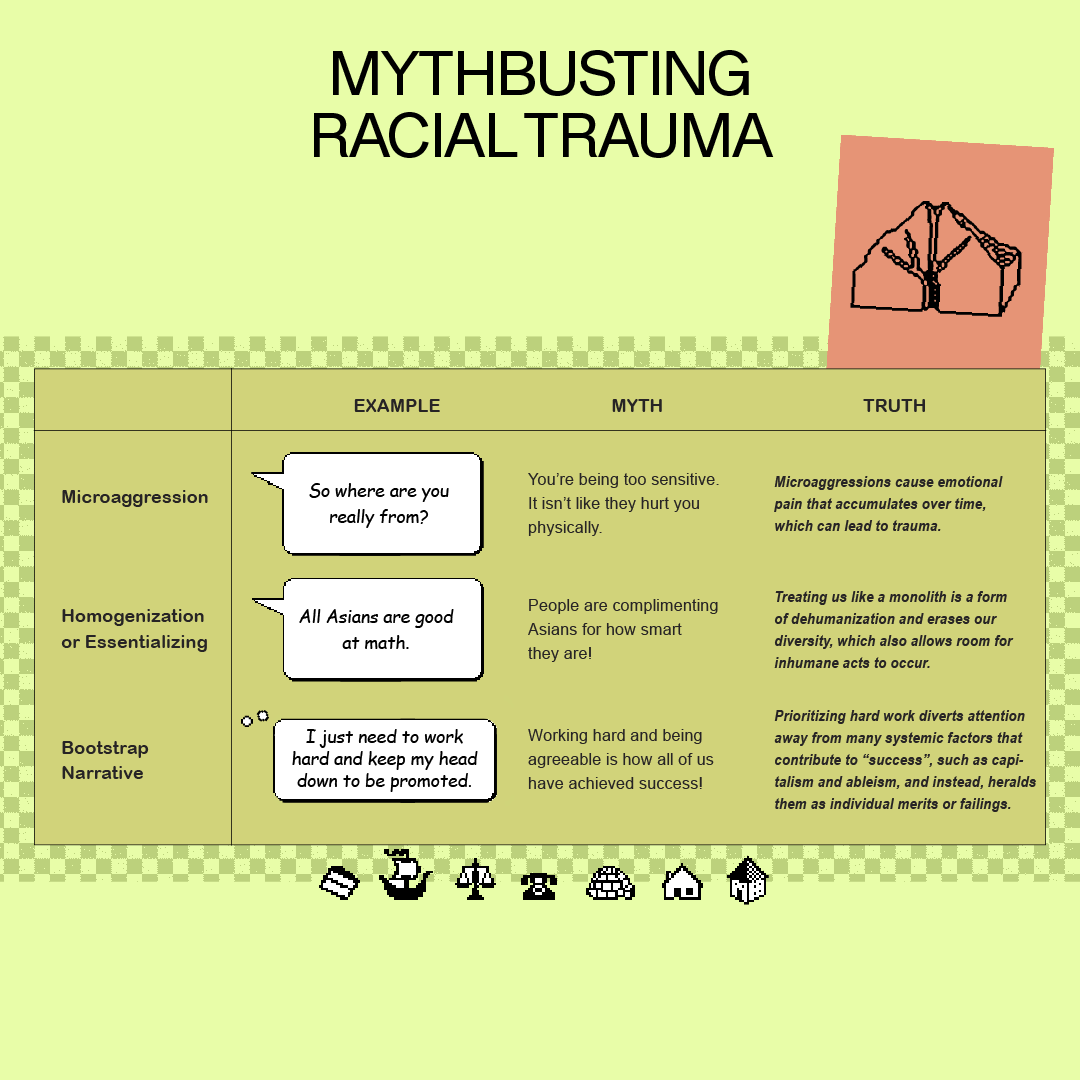 MYTHBUSTING RACIAL TRAUMA

| | EXAMPLE | MYTH | TRUTH |
|---|---|---|---|
| Microaggression | So where are you really from? | You're being too sensitive. It isn't like they hurt you physically. | Microaggressions cause emotional pain that accumulates over time, which can lead to trauma. |
| Homogenization or Essentializing | All Asians are good at math. | People are complimenting Asians for how smart they are! | Treating us like a monolith is a form of dehumanization and erases our diversity, which also allows room for inhumane acts to occur. |
| Bootstrap Narrative | I just need to work hard and keep my head down to be promoted. | Working hard and being agreeable is how all of us have achieved success! | Prioritizing hard work diverts attention away from many systemic factors that contribute to "success", such as capitalism and ableism, and instead, heralds them as individual merits or failings. |